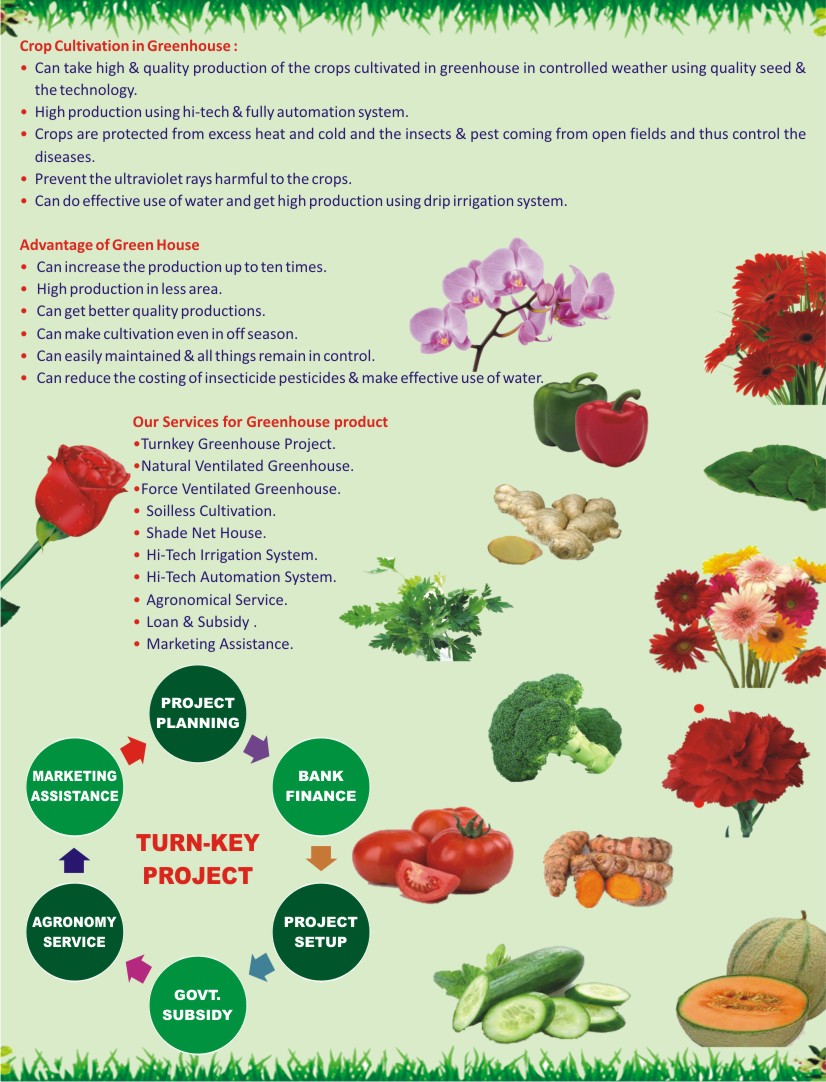 Crop Cultivation in Greenhouse :

• Can take high & quality production of the crops cultivated in greenhouse in controlled weather using quality seed & the technology.
• High production using hi-tech & fully automation system.
• Crops are protected from excess heat and cold and the insects & pest coming from open fields and thus control the diseases.
• Prevent the ultraviolet rays harmful to the crops.
• Can do effective use of water and get high production using drip irrigation system.

Advantage of Green House

• Can increase the production up to ten times.
• High production in less area.
• Can get better quality productions.
• Can make cultivation even in off season.
• Can easily maintained & all things remain in control.
• Can reduce the costing of insecticide pesticides & make effective use of water.

Our Services for Greenhouse product

•Turnkey Greenhouse Project.
•Natural Ventilated Greenhouse.
•Force Ventilated Greenhouse.
• Soilless Cultivation.
• Shade Net House.
• Hi-Tech Irrigation System.
• Hi-Tech Automation System.
• Agronomical Service.
• Loan & Subsidy .
• Marketing Assistance.

PROJECT PLANNING

BANK FINANCE

PROJECT SETUP

GOVT. SUBSIDY

AGRONOMY SERVICE

MARKETING ASSISTANCE

TURN-KEY PROJECT